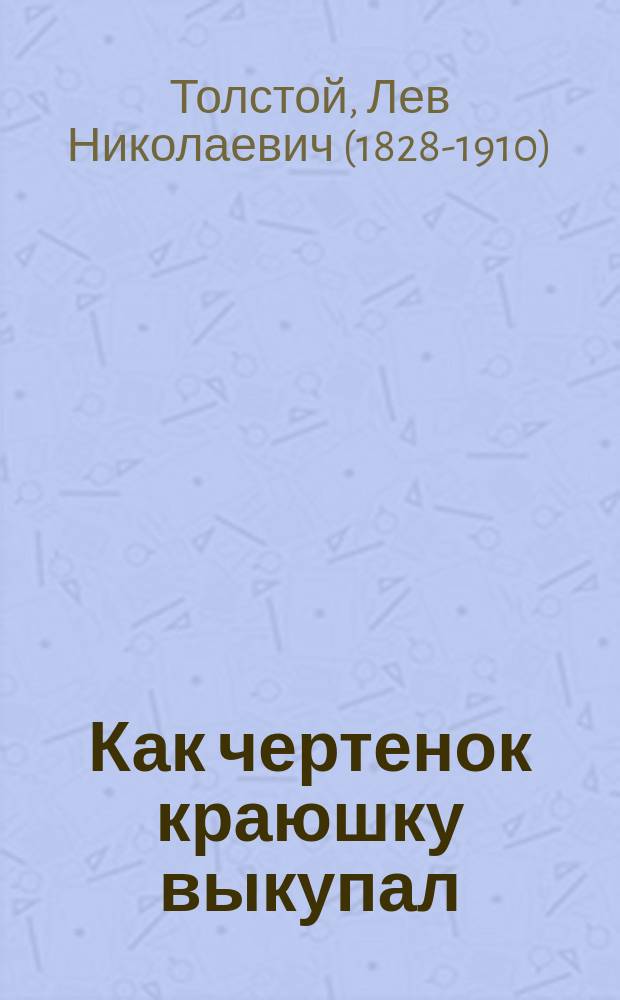 Толстой, Лев Николаевич (1828-1910)

Как чертенок краюшку выкупал